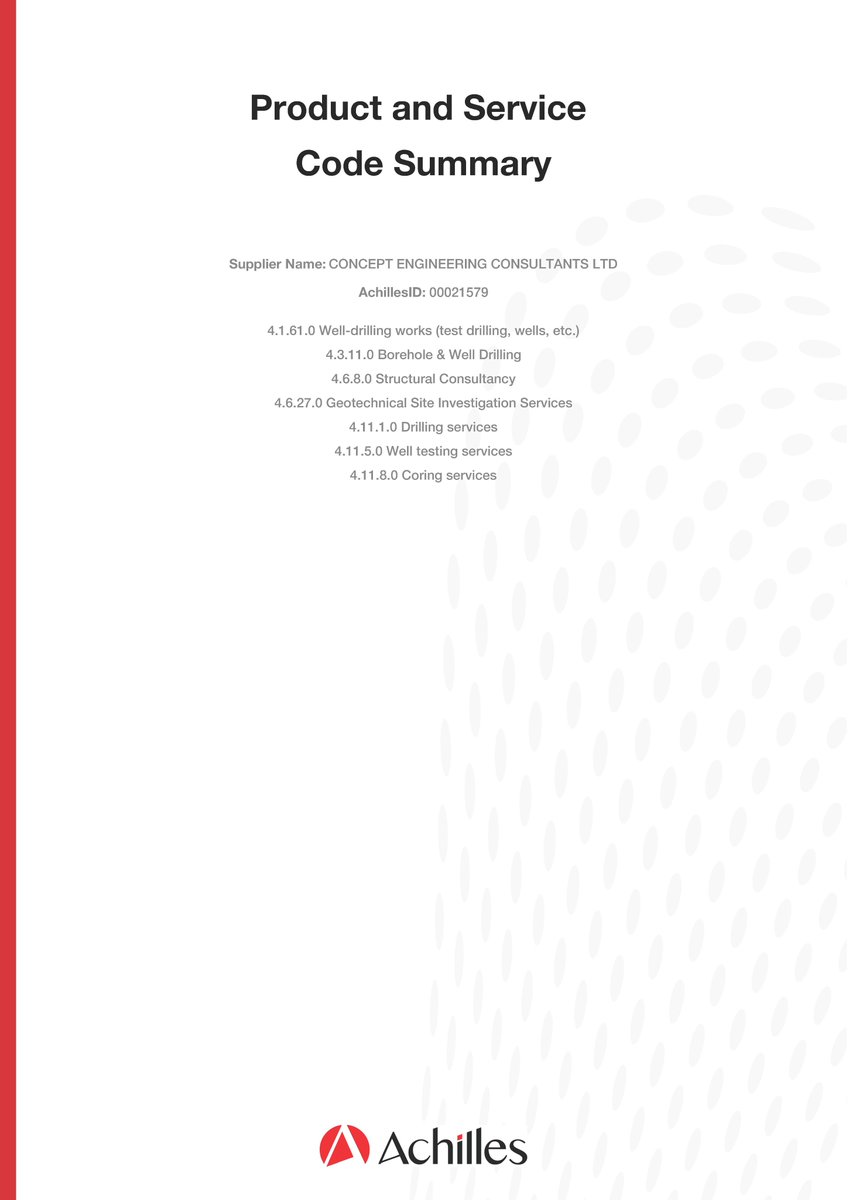 Product and Service Code Summary

Supplier Name: CONCEPT ENGINEERING CONSULTANTS LTD

AchillesID: 00021579

4.1.61.0 Well-drilling works (test drilling, wells, etc.)
4.3.11.0 Borehole & Well Drilling
4.6.8.0 Structural Consultancy
4.6.27.0 Geotechnical Site Investigation Services
4.11.1.0 Drilling services
4.11.5.0 Well testing services
4.11.8.0 Coring services

Achilles